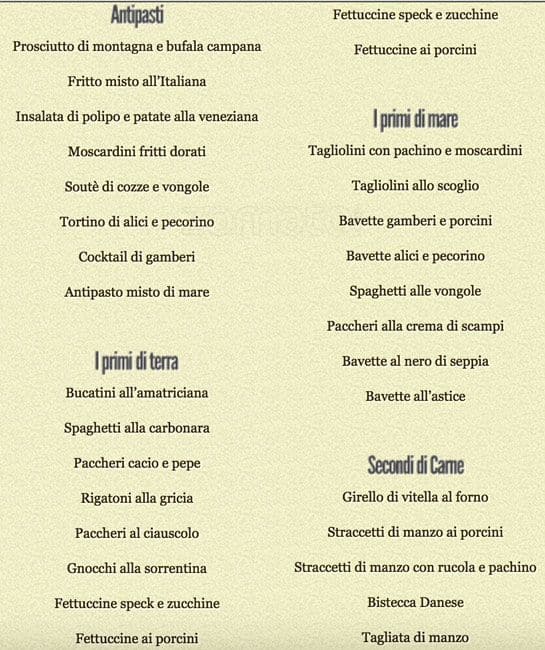 Antipasti

Prosciutto di montagna e bufala campana

Fritto misto all'Italiana

Insalata di polipo e patate alla veneziana

Moscardini fritti dorati

Soutè di cozze e vongole

Tortino di alici e pecorino

Cocktail di gamberi

Antipasto misto di mare

I primi di terra

Bucatini all'amatriciana

Spaghetti alla carbonara

Paccheri cacio e pepe

Rigatoni alla gricia

Paccheri al ciauscolo

Gnocchi alla sorrentina

Fettuccine speck e zucchine

Fettuccine ai porcini

Fettuccine speck e zucchine

Fettuccine ai porcini

I primi di mare

Tagliolini con pachino e moscardini

Tagliolini allo scoglio

Bavette gamberi e porcini

Bavette alici e pecorino

Spaghetti alle vongole

Paccheri alla crema di scampi

Bavette al nero di seppia

Bavette all'astice

Secondi di Carne

Girello di vitella al forno

Straccetti di manzo ai porcini

Straccetti di manzo con rucola e pachino

Bistecca Danese

Tagliata di manzo